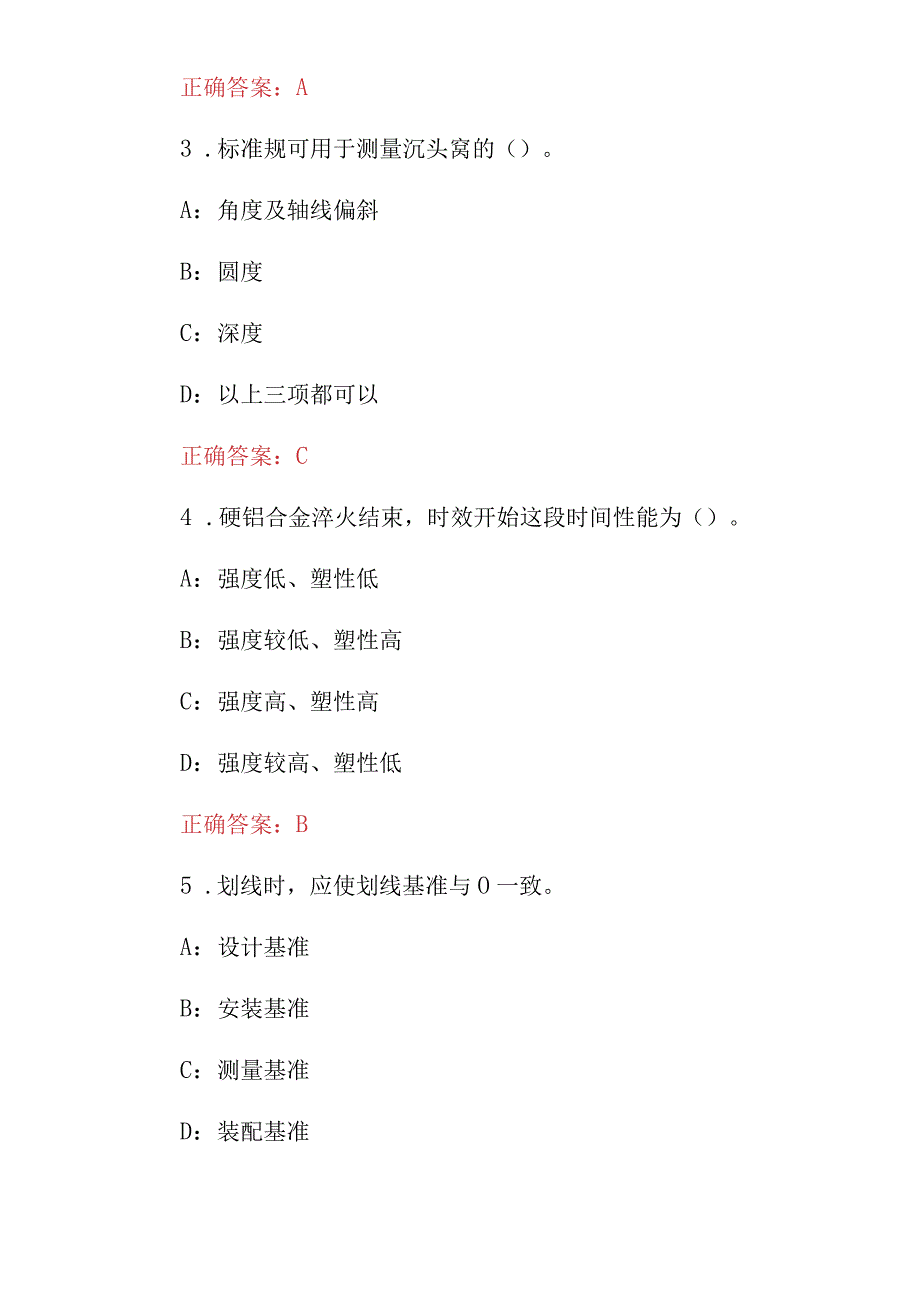 正确答案：A

3．标准规可用于测量沉头窝的（）。

A：角度及轴线偏斜

B：圆度

C：深度

D：以上三项都可以

正确答案：C

4．硬铝合金淬火结束，时效开始这段时间性能为（）。

A：强度低、塑性低

B：强度较低、塑性高

C：强度高、塑性高

D：强度较高、塑性低

正确答案：B

5．划线时，应使划线基准与0一致。

A：设计基准

B：安装基准

C：测量基准

D：装配基准